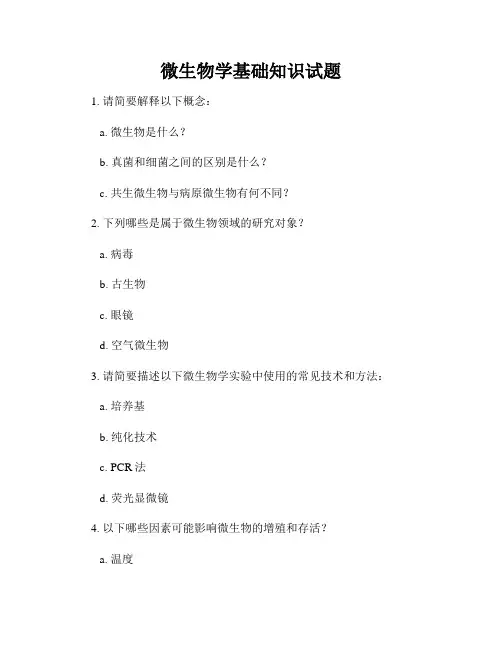 微生物学基础知识试题

1. 请简要解释以下概念：

a. 微生物是什么？

b. 真菌和细菌之间的区别是什么？

c. 共生微生物与病原微生物有何不同？

2. 下列哪些是属于微生物领域的研究对象？

a. 病毒

b. 古生物

c. 眼镜

d. 空气微生物

3. 请简要描述以下微生物学实验中使用的常见技术和方法：

a. 培养基

b. 纯化技术

c. PCR 法

d. 荧光显微镜

4. 以下哪些因素可能影响微生物的增殖和存活？

a. 温度